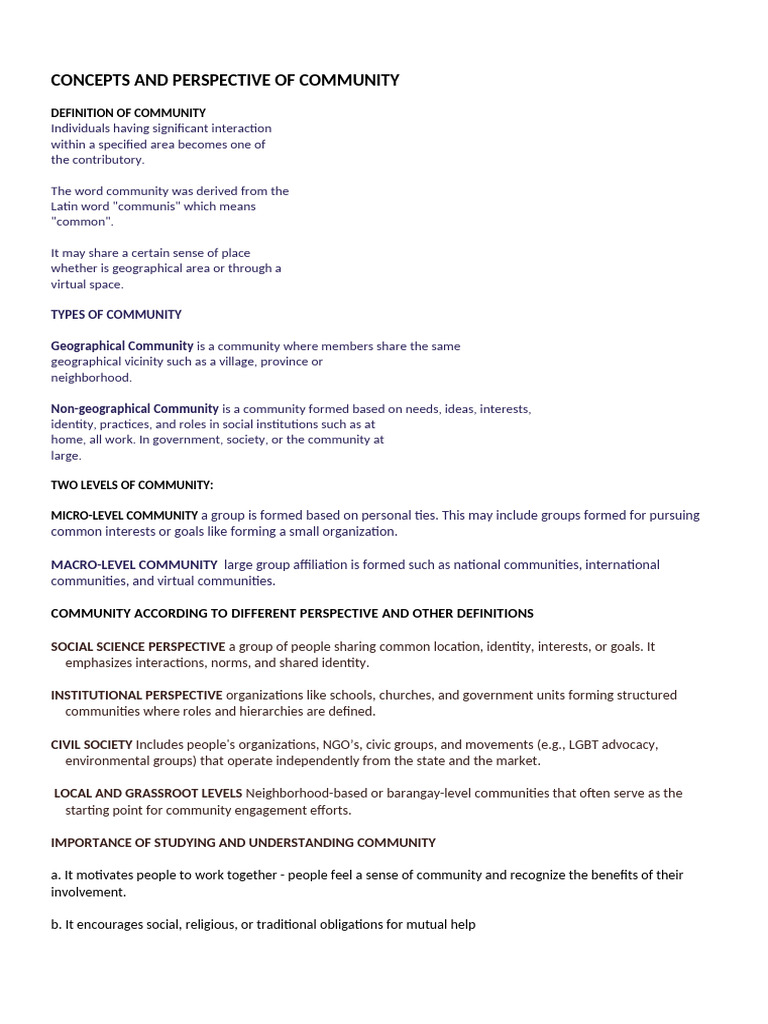 CONCEPTS AND PERSPECTIVE OF COMMUNITY

DEFINITION OF COMMUNITY
Individuals having significant interaction within a specified area becomes one of the contributory.

The word community was derived from the Latin word "communis" which means "common".

It may share a certain sense of place whether is geographical area or through a virtual space.

TYPES OF COMMUNITY

Geographical Community is a community where members share the same geographical vicinity such as a village, province or neighborhood.

Non-geographical Community is a community formed based on needs, ideas, interests, identity, practices, and roles in social institutions such as at home, all work. In government, society, or the community at large.

TWO LEVELS OF COMMUNITY:

MICRO-LEVEL COMMUNITY a group is formed based on personal ties. This may include groups formed for pursuing common interests or goals like forming a small organization.

MACRO-LEVEL COMMUNITY large group affiliation is formed such as national communities, international communities, and virtual communities.

COMMUNITY ACCORDING TO DIFFERENT PERSPECTIVE AND OTHER DEFINITIONS

SOCIAL SCIENCE PERSPECTIVE a group of people sharing common location, identity, interests, or goals. It emphasizes interactions, norms, and shared identity.

INSTITUTIONAL PERSPECTIVE organizations like schools, churches, and government units forming structured communities where roles and hierarchies are defined.

CIVIL SOCIETY Includes people's organizations, NGO's, civic groups, and movements (e.g., LGBT advocacy, environmental groups) that operate independently from the state and the market.

LOCAL AND GRASSROOT LEVELS Neighborhood-based or barangay-level communities that often serve as the starting point for community engagement efforts.

IMPORTANCE OF STUDYING AND UNDERSTANDING COMMUNITY

a. It motivates people to work together - people feel a sense of community and recognize the benefits of their involvement.

b. It encourages social, religious, or traditional obligations for mutual help